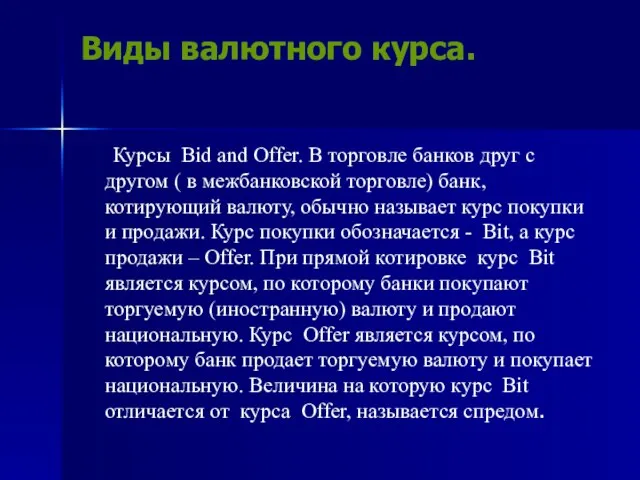 Виды валютного курса.

Курсы Bid and Offer. В торговле банков друг с другом ( в межбанковской торговле) банк, котирующий валюту, обычно называет курс покупки и продажи. Курс покупки обозначается - Bit, а курс продажи – Offer. При прямой котировке курс Bit является курсом, по которому банки покупают торгуемую (иностранную) валюту и продают национальную. Курс Offer является курсом, по которому банк продает торгуемую валюту и покупает национальную. Величина на которую курс Bit отличается от курса Offer, называется спредом.